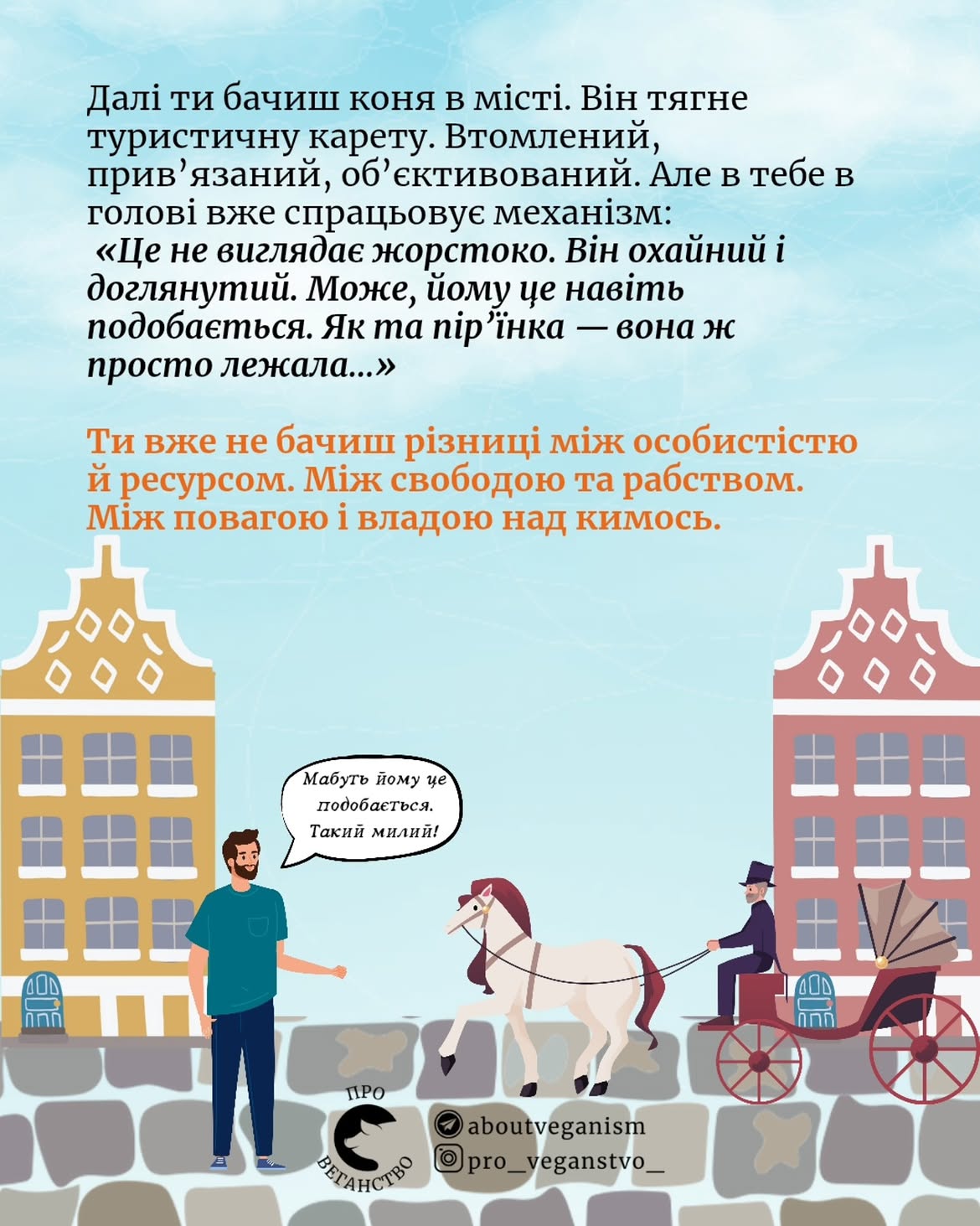 Далі ти бачиш коня в місті. Він тягне туристичну карету. Втомлений, прив’язаний, об’єктивований. Але в тебе в голові вже спрацьовує механізм:
«Це не виглядає жорстоко. Він охайний і доглянутий. Може, йому це навіть подобається. Як та пір’їнка — вона ж просто лежала...»

Ти вже не бачиш різниці між особистістю й ресурсом. Між свободою та рабством. Між повагою і владою над кимось.

Мабуть йому це подобається. Такий милий!

ПРО ВЕГАНСТВО

aboutveganism
pro_veganstvo_